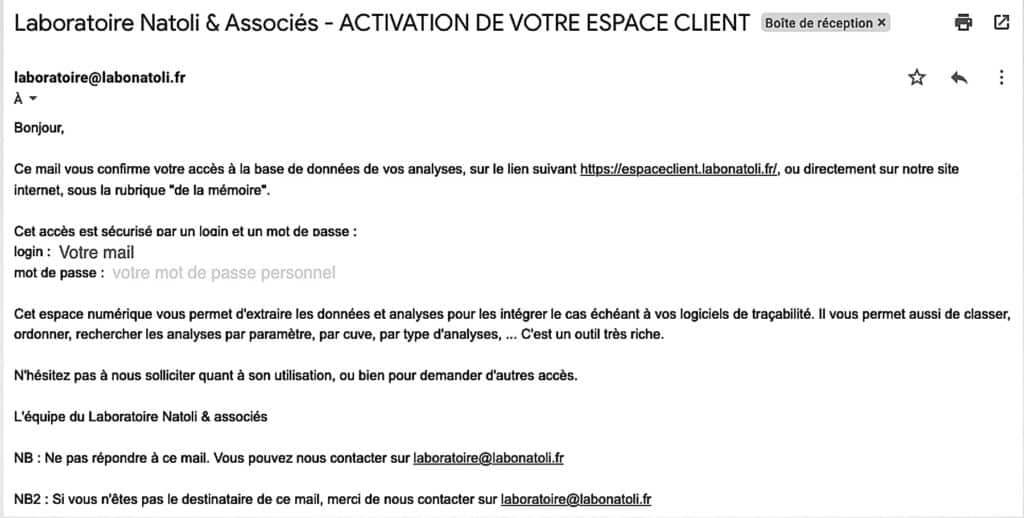 Laboratoire Natoli & Associés - ACTIVATION DE VOTRE ESPACE CLIENT Boîte de réception ×

laboratoire@labonatoli.fr
À

Bonjour,

Ce mail vous confirme votre accès à la base de données de vos analyses, sur le lien suivant https://espaceclient.labonatoli.fr/, ou directement sur notre site internet, sous la rubrique "de la mémoire".

Cet accès est sécurisé par un login et un mot de passe :
login : Votre mail
mot de passe : votre mot de passe personnel

Cet espace numérique vous permet d'extraire les données et analyses pour les intégrer le cas échéant à vos logiciels de traçabilité. Il vous permet aussi de classer, ordonner, rechercher les analyses par paramètre, par cuve, par type d'analyses, ... C'est un outil très riche.

N'hésitez pas à nous solliciter quant à son utilisation, ou bien pour demander d'autres accès.

L'équipe du Laboratoire Natoli & associés

NB : Ne pas répondre à ce mail. Vous pouvez nous contacter sur laboratoire@labonatoli.fr

NB2 : Si vous n'êtes pas le destinataire de ce mail, merci de nous contacter sur laboratoire@labonatoli.fr